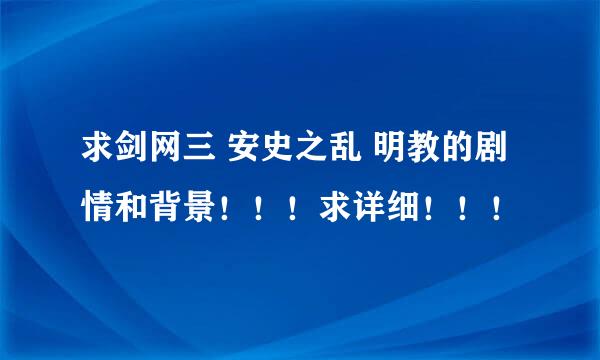 求剑网三 安史之乱 明教的剧情和背景！！！求详细！！！